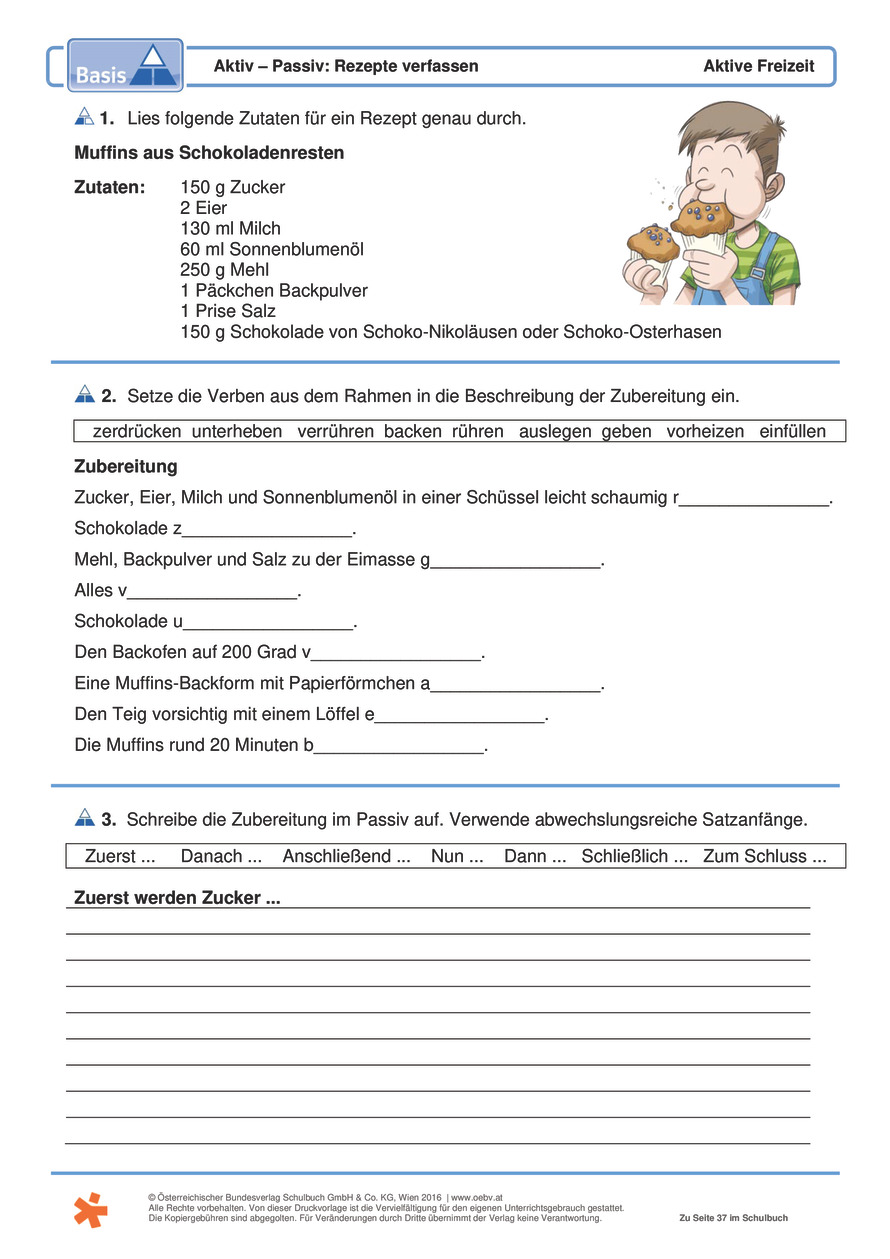 Basis

Aktiv – Passiv: Rezepte verfassen

Aktive Freizeit

1. Lies folgende Zutaten für ein Rezept genau durch.

Muffins aus Schokoladenresten

Zutaten: 150 g Zucker
2 Eier
130 ml Milch
60 ml Sonnenblumenöl
250 g Mehl
1 Päckchen Backpulver
1 Prise Salz
150 g Schokolade von Schoko-Nikoläusen oder Schoko-Osterhasen

2. Setze die Verben aus dem Rahmen in die Beschreibung der Zubereitung ein.

zerdrücken unterheben verrühren backen rühren auslegen geben vorheizen einfüllen

Zubereitung

Zucker, Eier, Milch und Sonnenblumenöl in einer Schüssel leicht schaumig r_______________.

Schokolade z_________________.

Mehl, Backpulver und Salz zu der Eimasse g_________________.

Alles v_________________.

Schokolade u_________________.

Den Backofen auf 200 Grad v_________________.

Eine Muffins-Backform mit Papierförmchen a_________________.

Den Teig vorsichtig mit einem Löffel e_________________.

Die Muffins rund 20 Minuten b_________________.

3. Schreibe die Zubereitung im Passiv auf. Verwende abwechslungsreiche Satzanfänge.

Zuerst ... Danach ... Anschließend ... Nun ... Dann ... Schließlich ... Zum Schluss ...

Zuerst werden Zucker ...

© Österreichischer Bundesverlag Schulbuch GmbH & Co. KG, Wien 2016 | www.oebv.at
Alle Rechte vorbehalten. Von dieser Druckvorlage ist die Vervielfältigung für den eigenen Unterrichtsgebrauch gestattet.
Die Kopiergebühren sind abgegolten. Für Veränderungen durch Dritte übernimmt der Verlag keine Verantwortung.

Zu Seite 37 im Schulbuch